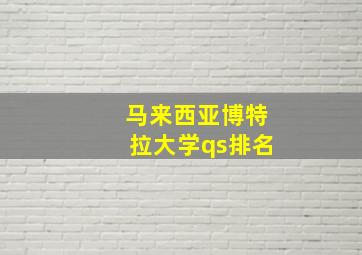 马来西亚博特拉大学qs排名